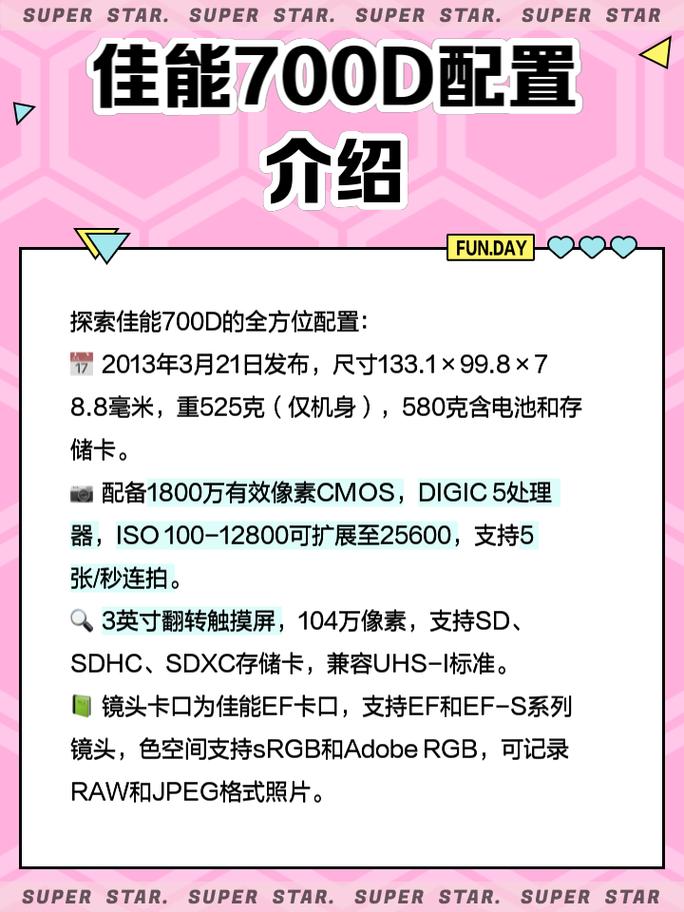 SUPER STAR. SUPER STAR. SUPER STAR. SUPER STAR

佳能700D配置介绍

FUN.DAY

探索佳能700D的全方位配置：
📅 2013年3月21日发布，尺寸133.1×99.8×78.8毫米，重525克（仅机身），580克含电池和存储卡。
📷 配备1800万有效像素CMOS，DIGIC 5处理器，ISO 100-12800可扩展至25600，支持5张/秒连拍。
🔍 3英寸翻转触摸屏，104万像素，支持SD、SDHC、SDXC存储卡，兼容UHS-I标准。
📗 镜头卡口为佳能EF卡口，支持EF和EF-S系列镜头，色空间支持sRGB和Adobe RGB，可记录RAW和JPEG格式照片。

SUPER STAR. SUPER STAR. SUPER STAR. SUPER STAR